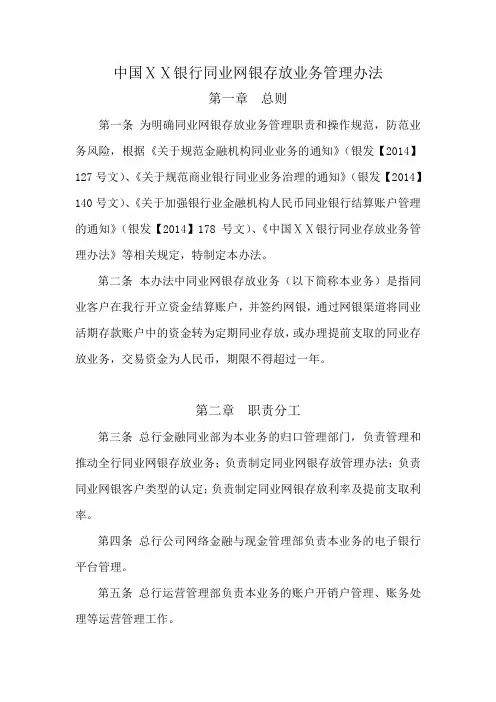 中国ＸＸ银行同业网银存放业务管理办法

第一章　总则

第一条 为明确同业网银存放业务管理职责和操作规范，防范业务风险，根据《关于规范金融机构同业业务的通知》（银发【2014】127 号文）、《关于规范商业银行同业业务治理的通知》（银发【2014】140 号文）、《关于加强银行业金融机构人民币同业银行结算账户管理的通知》（银发【2014】178 号文）、《中国ＸＸ银行同业存放业务管理办法》等相关规定，特制定本办法。

第二条 本办法中同业网银存放业务（以下简称本业务）是指同业客户在我行开立资金结算账户，并签约网银，通过网银渠道将同业活期存款账户中的资金转为定期同业存放，或办理提前支取的同业存放业务，交易资金为人民币，期限不得超过一年。

第二章　职责分工

第三条 总行金融同业部为本业务的归口管理部门，负责管理和推动全行同业网银存放业务；负责制定同业网银存放管理办法；负责同业网银客户类型的认定；负责制定同业网银存放利率及提前支取利率。

第四条 总行公司网络金融与现金管理部负责本业务的电子银行平台管理。

第五条 总行运营管理部负责本业务的账户开销户管理、账务处理等运营管理工作。